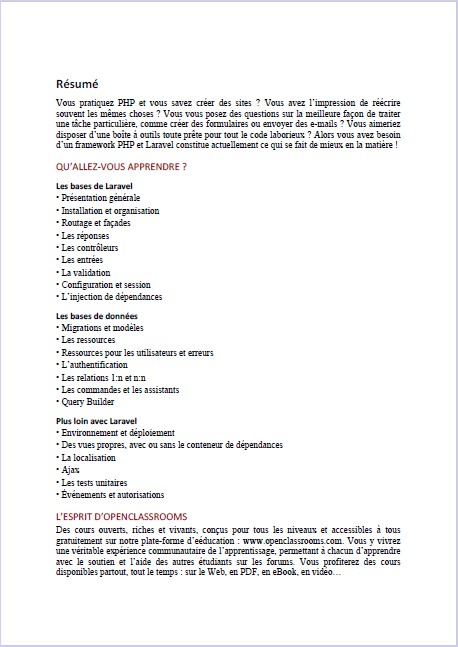 Résumé

Vous pratiquez PHP et vous savez créer des sites ? Vous avez l'impression de réécrire souvent les mêmes choses ? Vous vous posez des questions sur la meilleure façon de traiter une tâche particulière, comme créer des formulaires ou envoyer des e-mails ? Vous aimeriez disposer d'une boîte à outils toute prête pour tout le code laborieux ? Alors vous avez besoin d'un framework PHP et Laravel constitue actuellement ce qui se fait de mieux en la matière !

QU'ALLEZ-VOUS APPRENDRE ?

Les bases de Laravel
• Présentation générale
• Installation et organisation
• Routage et façades
• Les réponses
• Les contrôleurs
• Les entrées
• La validation
• Configuration et session
• L'injection de dépendances

Les bases de données
• Migrations et modèles
• Les ressources
• Ressources pour les utilisateurs et erreurs
• L'authentification
• Les relations 1:n et n:n
• Les commandes et les assistants
• Query Builder

Plus loin avec Laravel
• Environnement et déploiement
• Des vues propres, avec ou sans le conteneur de dépendances
• La localisation
• Ajax
• Les tests unitaires
• Événements et autorisations

L'ESPRIT D'OPENCLASSROOMS
Des cours ouverts, riches et vivants, conçus pour tous les niveaux et accessibles à tous gratuitement sur notre plate-forme d'eéducation : www.openclassrooms.com. Vous y vivrez une véritable expérience communautaire de l'apprentissage, permettant à chacun d'apprendre avec le soutien et l'aide des autres étudiants sur les forums. Vous profiterez des cours disponibles partout, tout le temps : sur le Web, en PDF, en eBook, en vidéo…